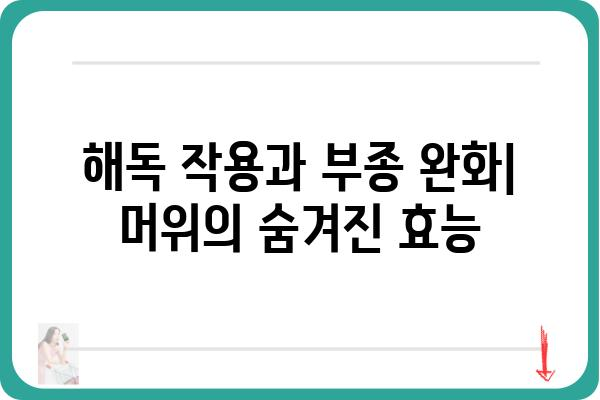 해독 작용과 부종 완화| 머위의 숨겨진 효능